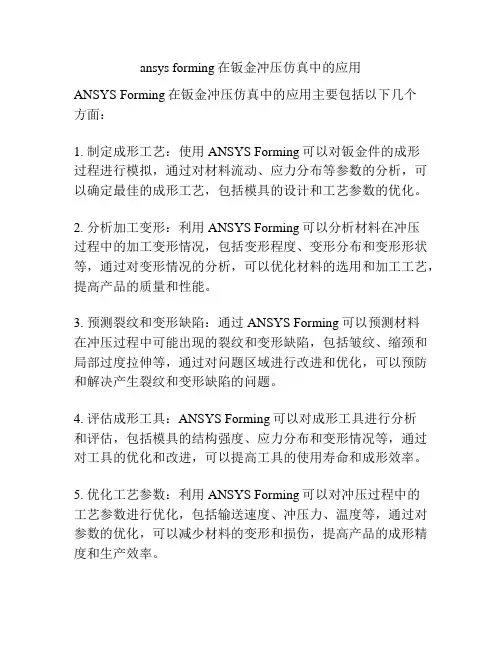 ansys forming 在钣金冲压仿真中的应用

ANSYS Forming 在钣金冲压仿真中的应用主要包括以下几个方面：

1. 制定成形工艺：使用 ANSYS Forming 可以对钣金件的成形过程进行模拟，通过对材料流动、应力分布等参数的分析，可以确定最佳的成形工艺，包括模具的设计和工艺参数的优化。

2. 分析加工变形：利用 ANSYS Forming 可以分析材料在冲压过程中的加工变形情况，包括变形程度、变形分布和变形形状等，通过对变形情况的分析，可以优化材料的选用和加工工艺，提高产品的质量和性能。

3. 预测裂纹和变形缺陷：通过 ANSYS Forming 可以预测材料在冲压过程中可能出现的裂纹和变形缺陷，包括皱纹、缩颈和局部过度拉伸等，通过对问题区域进行改进和优化，可以预防和解决产生裂纹和变形缺陷的问题。

4. 评估成形工具：ANSYS Forming 可以对成形工具进行分析和评估，包括模具的结构强度、应力分布和变形情况等，通过对工具的优化和改进，可以提高工具的使用寿命和成形效率。

5. 优化工艺参数：利用 ANSYS Forming 可以对冲压过程中的工艺参数进行优化，包括输送速度、冲压力、温度等，通过对参数的优化，可以减少材料的变形和损伤，提高产品的成形精度和生产效率。